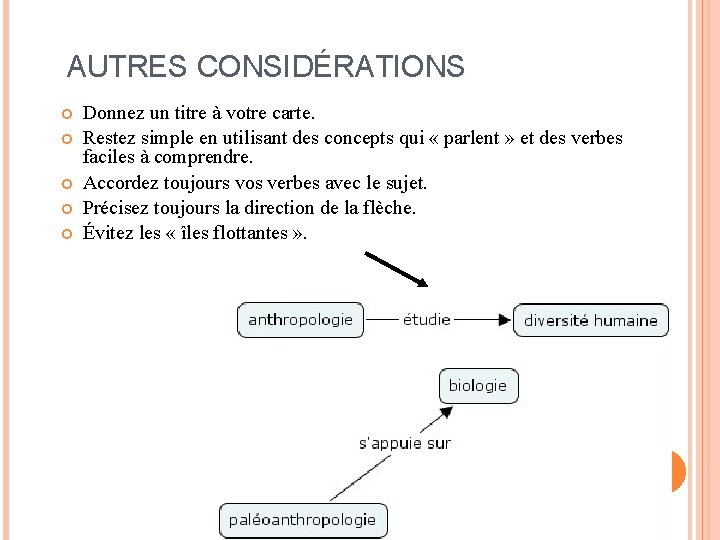 AUTRES CONSIDÉRATIONS

Donnez un titre à votre carte.

Restez simple en utilisant des concepts qui « parlent » et des verbes faciles à comprendre.

Accordez toujours vos verbes avec le sujet.

Précisez toujours la direction de la flèche.

Évitez les « îles flottantes ».

anthropologie

étudie

diversité humaine

biologie

s'appuie sur

paléoanthropologie